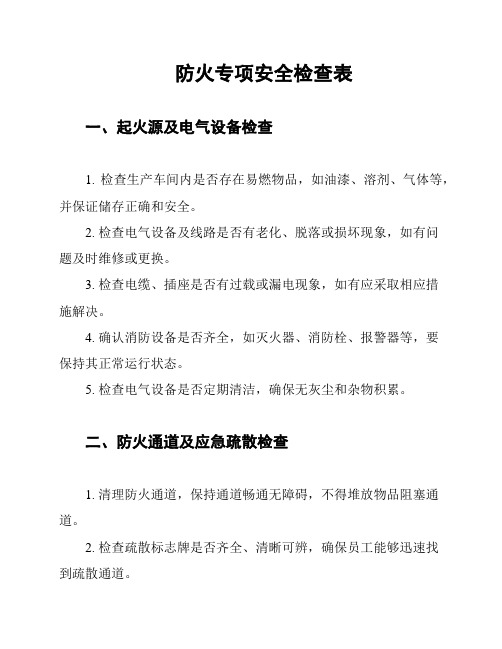 防火专项安全检查表

一、起火源及电气设备检查

1. 检查生产车间内是否存在易燃物品，如油漆、溶剂、气体等，并保证储存正确和安全。

2. 检查电气设备及线路是否有老化、脱落或损坏现象，如有问题及时维修或更换。

3. 检查电缆、插座是否有过载或漏电现象，如有应采取相应措施解决。

4. 确认消防设备是否齐全，如灭火器、消防栓、报警器等，要保持其正常运行状态。

5. 检查电气设备是否定期清洁，确保无灰尘和杂物积累。

二、防火通道及应急疏散检查

1. 清理防火通道，保持通道畅通无障碍，不得堆放物品阻塞通道。

2. 检查疏散标志牌是否齐全、清晰可辨，确保员工能够迅速找到疏散通道。